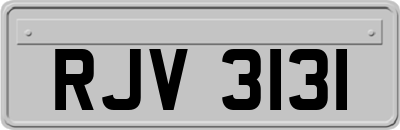 RJV 3131